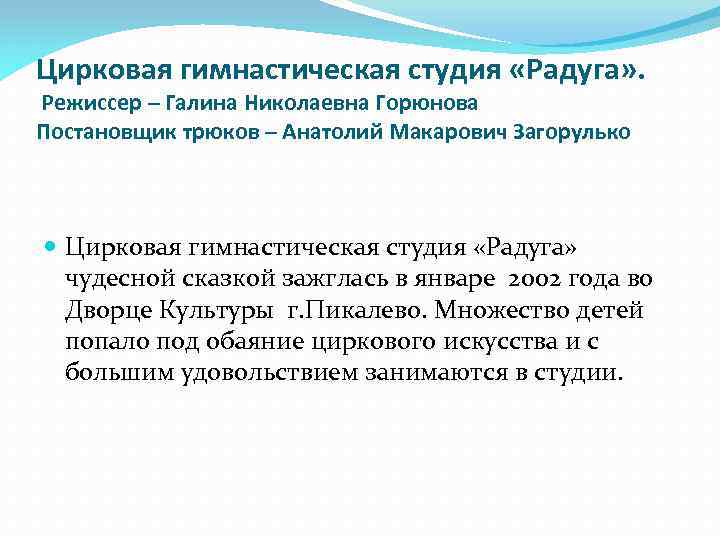 Цирковая гимнастическая студия «Радуга».
Режиссер – Галина Николаевна Горюнова
Постановщик трюков – Анатолий Макарович Загорулько

Цирковая гимнастическая студия «Радуга» чудесной сказкой зажглась в январе 2002 года во Дворце Культуры г.Пикалево. Множество детей попало под обаяние циркового искусства и с большим удовольствием занимаются в студии.